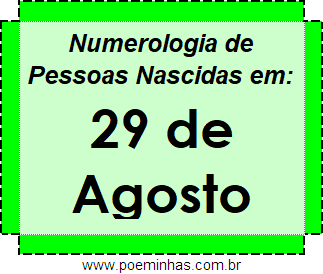 Numerologia de Pessoas Nascidas em:

29 de Agosto

www.poeminhas.com.br